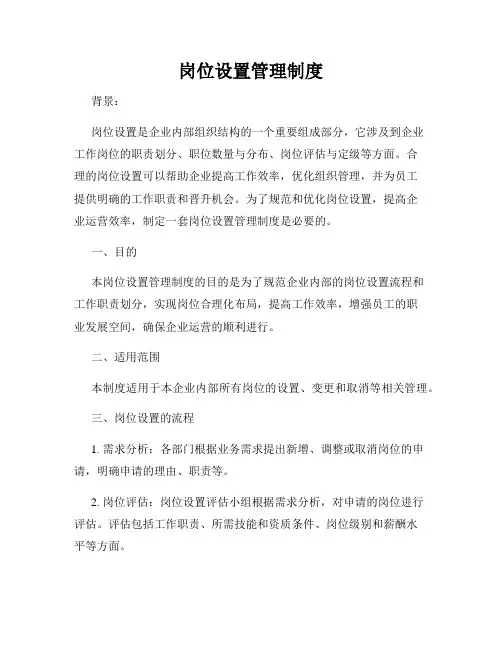 岗位设置管理制度

背景：

岗位设置是企业内部组织结构的一个重要组成部分，它涉及到企业工作岗位的职责划分、职位数量与分布、岗位评估与定级等方面。合理的岗位设置可以帮助企业提高工作效率，优化组织管理，并为员工提供明确的工作职责和晋升机会。为了规范和优化岗位设置，提高企业运营效率，制定一套岗位设置管理制度是必要的。

一、目的

本岗位设置管理制度的目的是为了规范企业内部的岗位设置流程和工作职责划分，实现岗位合理化布局，提高工作效率，增强员工的职业发展空间，确保企业运营的顺利进行。

二、适用范围

本制度适用于本企业内部所有岗位的设置、变更和取消等相关管理。

三、岗位设置的流程

1. 需求分析：各部门根据业务需求提出新增、调整或取消岗位的申请，明确申请的理由、职责等。

2. 岗位评估：岗位设置评估小组根据需求分析，对申请的岗位进行评估。评估包括工作职责、所需技能和资质条件、岗位级别和薪酬水平等方面。